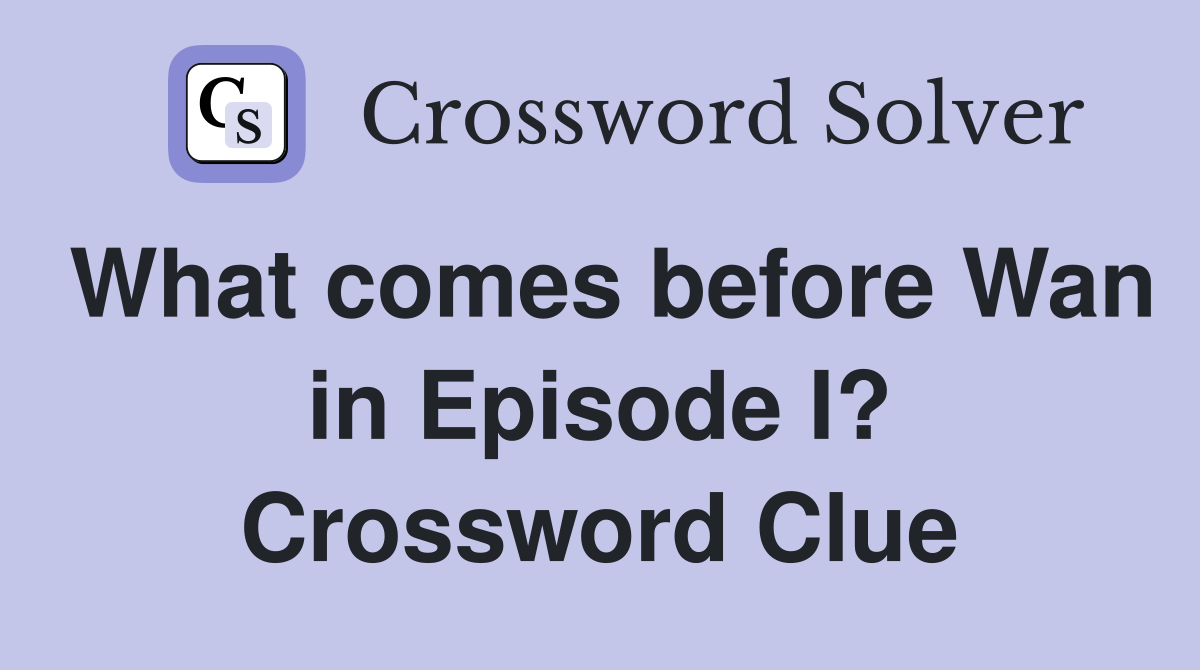 CS Crossword Solver

What comes before Wan in Episode I? Crossword Clue